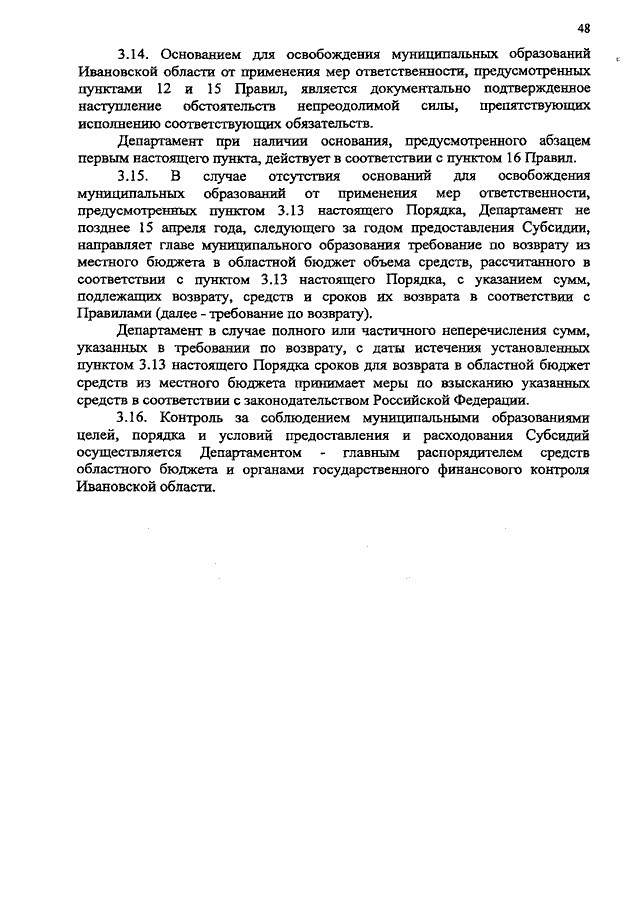 48

3.14. Основанием для освобождения муниципальных образований Ивановской области от применения мер ответственности, предусмотренных пунктами 12 и 15 Правил, является документально подтвержденное наступление обстоятельств непреодолимой силы, препятствующих исполнению соответствующих обязательств.

Департамент при наличии основания, предусмотренного абзацем первым настоящего пункта, действует в соответствии с пунктом 16 Правил.

3.15. В случае отсутствия оснований для освобождения муниципальных образований от применения мер ответственности, предусмотренных пунктом 3.13 настоящего Порядка, Департамент не позднее 15 апреля года, следующего за годом предоставления Субсидии, направляет главе муниципального образования требование по возврату из местного бюджета в областной бюджет объема средств, рассчитанного в соответствии с пунктом 3.13 настоящего Порядка, с указанием сумм, подлежащих возврату, средств и сроков их возврата в соответствии с Правилами (далее - требование по возврату).

Департамент в случае полного или частичного неперечисления сумм, указанных в требовании по возврату, с даты истечения установленных пунктом 3.13 настоящего Порядка сроков для возврата в областной бюджет средств из местного бюджета принимает меры по взысканию указанных средств в соответствии с законодательством Российской Федерации.

3.16. Контроль за соблюдением муниципальными образованиями целей, порядка и условий предоставления и расходования Субсидий осуществляется Департаментом - главным распорядителем средств областного бюджета и органами государственного финансового контроля Ивановской области.